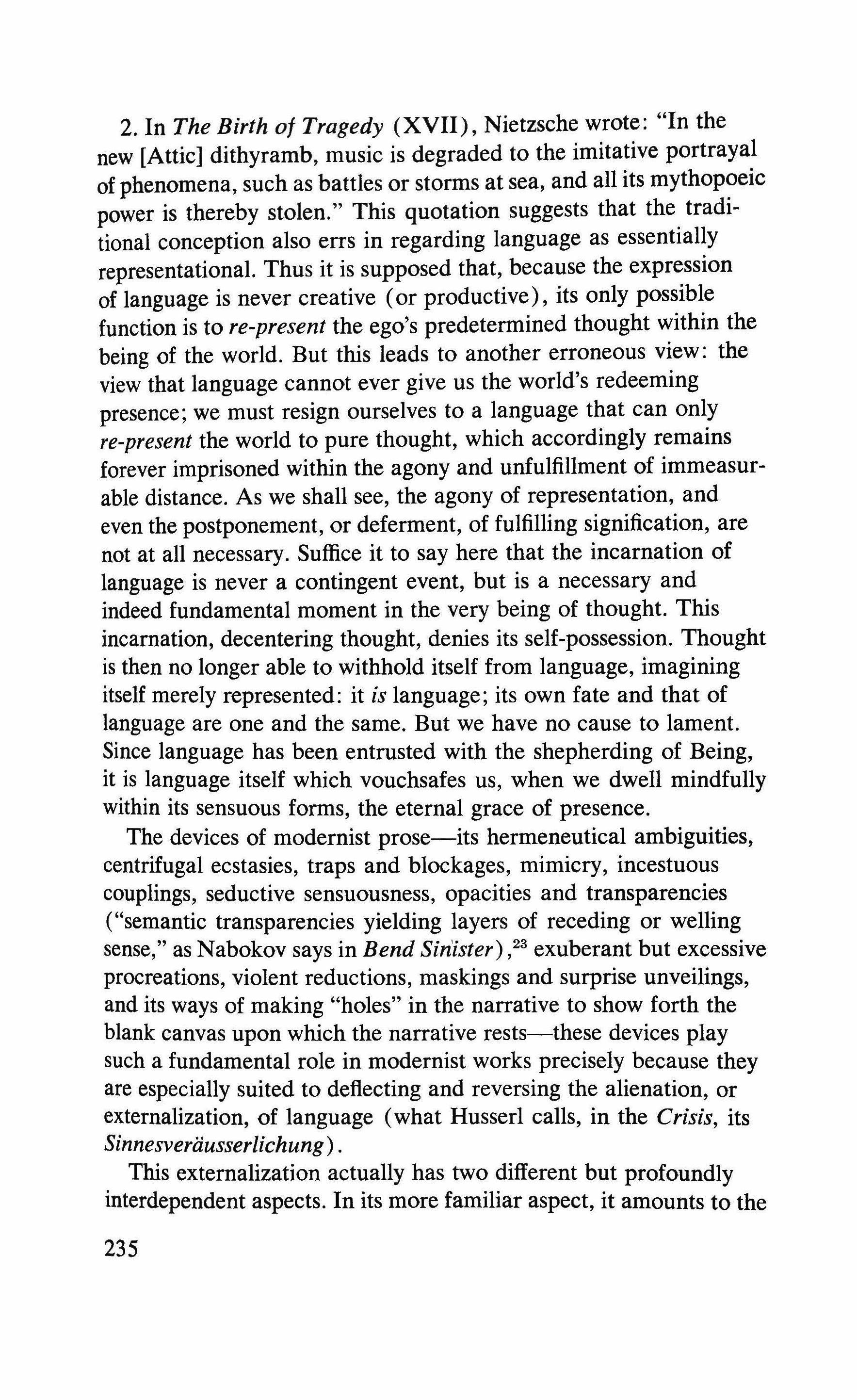 2. In The Birth of Tragedy (XVII), Nietzsche wrote: "In the new [Attic] dithyramb, music is degraded to the imitative portrayal of phenomena, such as battles or storms at sea, and all its mythopoeic power is thereby stolen." This quotation suggests that the traditional conception also errs in regarding language as essentially representational. Thus it is supposed that, because the expression of language is never creative (or productive), its only possible function is to re-present the ego's predetermined thought within the being of the world. But this leads to another erroneous view: the view that language cannot ever give us the world's redeeming presence; we must resign ourselves to a language that can only re-present the world to pure thought, which accordingly remains forever imprisoned within the agony and unfulfillment of immeasurable distance. As we shall see, the agony of representation, and even the postponement, or deferment, of fulfilling signification, are not at all necessary. Suffice it to say here that the incarnation of language is never a contingent event, but is a necessary and indeed fundamental moment in the very being of thought. This incarnation, decentering thought, denies its self-possession. Thought is then no longer able to withhold itself from language, imagining itself merely represented: it is language; its own fate and that of language are one and the same. But we have no cause to lament. Since language has been entrusted with the shepherding of Being, it is language itself which vouchsafes us, when we dwell mindfully within its sensuous forms, the eternal grace of presence.

The devices of modernist prose—its hermeneutical ambiguities, centrifugal ecstasies, traps and blockages, mimicry, incestuous couplings, seductive sensuousness, opacities and transparencies ("semantic transparencies yielding layers of receding or welling sense," as Nabokov says in Bend Sinister),$^{23}$ exuberant but excessive procreations, violent reductions, maskings and surprise unveilings, and its ways of making "holes" in the narrative to show forth the blank canvas upon which the narrative rests—these devices play such a fundamental role in modernist works precisely because they are especially suited to deflecting and reversing the alienation, or externalization, of language (what Husserl calls, in the Crisis, its Sinnesveräusserlichung).

This externalization actually has two different but profoundly interdependent aspects. In its more familiar aspect, it amounts to the

235